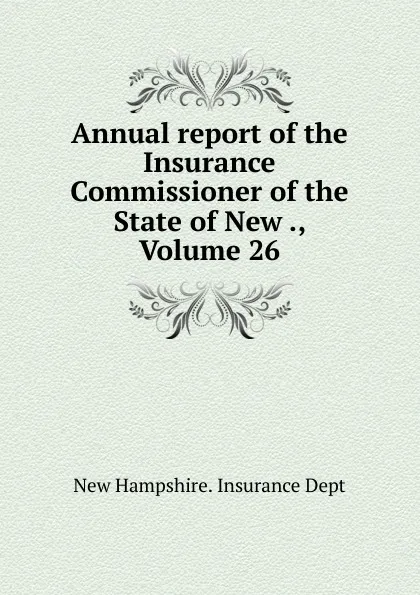 Annual report of the Insurance Commissioner of the State of New ., Volume 26

New Hampshire. Insurance Dept